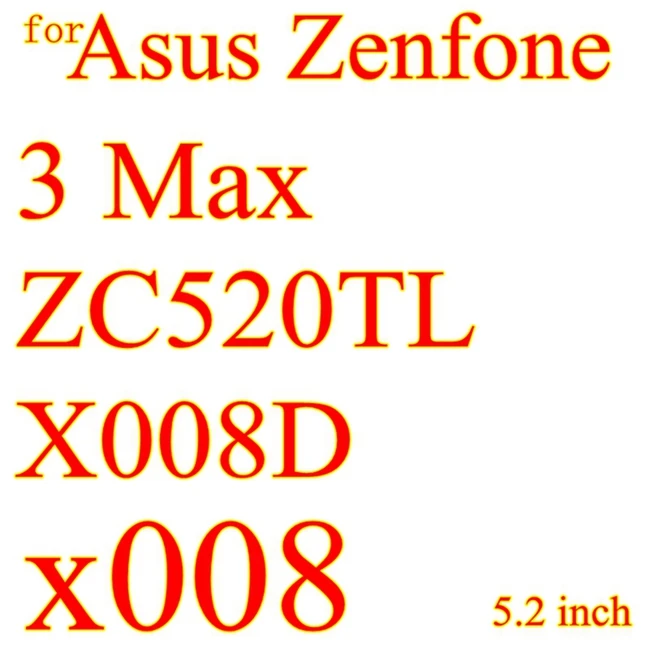 for Asus Zenfone
3 Max
ZC520TL
X008D
x008 5.2 inch